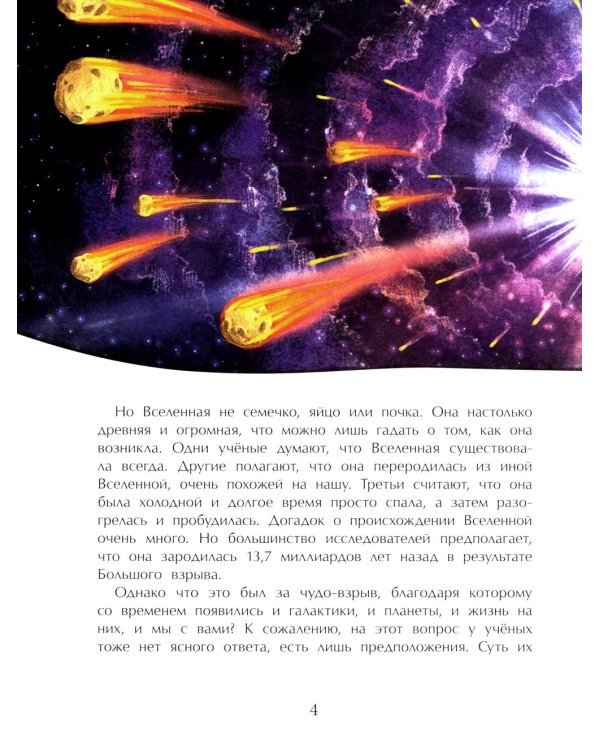 Но Вселенная не семечко, яйцо или почка. Она настолько древняя и огромная, что можно лишь гадать о том, как она возникла. Одни учёные думают, что Вселенная существовала всегда. Другие полагают, что она переродилась из иной Вселенной, очень похожей на нашу. Третьи считают, что она была холодной и долгое время просто спала, а затем разогрелась и пробудилась. Догадок о происхождении Вселенной очень много. Но большинство исследователей предполагает, что она зародилась 13,7 миллиардов лет назад в результате Большого взрыва.

Однако что это был за чудо-взрыв, благодаря которому со временем появились и галактики, и планеты, и жизнь на них, и мы с вами? К сожалению, на этот вопрос у учёных тоже нет ясного ответа, есть лишь предположения. Суть их

4